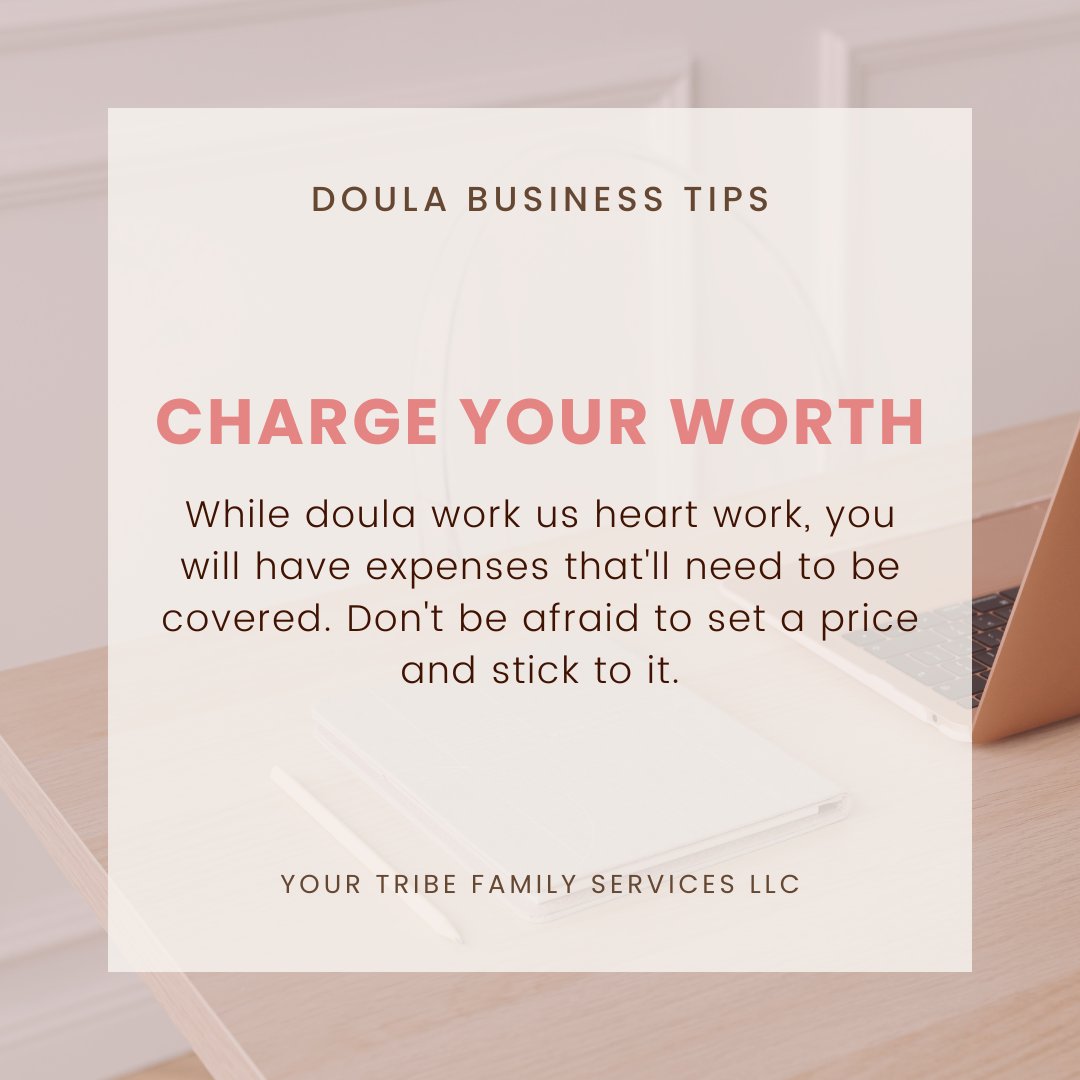 DOULA BUSINESS TIPS

CHARGE YOUR WORTH

While doula work us heart work, you will have expenses that'll need to be covered. Don't be afraid to set a price and stick to it.

YOUR TRIBE FAMILY SERVICES LLC